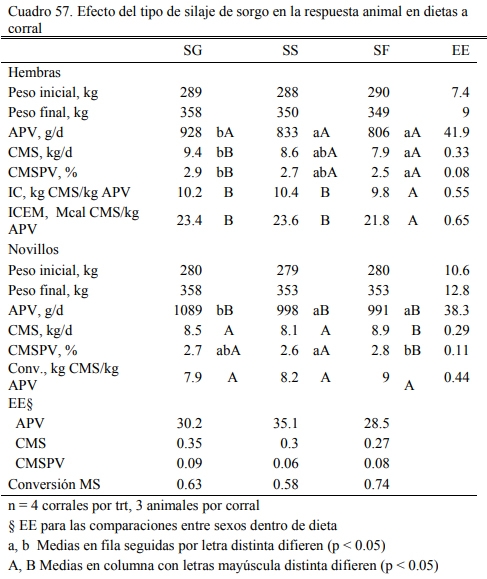 Cuadro 57. Efecto del tipo de silaje de sorgo en la respuesta animal en dietas a corral

| | SG | | SS | | SF | | EE |
|---|---|---|---|---|---|---|---|
| Hembras | | | | | | | |
| Peso inicial, kg | 289 | | 288 | | 290 | | 7.4 |
| Peso final, kg | 358 | | 350 | | 349 | | 9 |
| APV, g/d | 928 | bA | 833 | aA | 806 | aA | 41.9 |
| CMS, kg/d | 9.4 | bB | 8.6 | abA | 7.9 | aA | 0.33 |
| CMSPV, % | 2.9 | bB | 2.7 | abA | 2.5 | aA | 0.08 |
| IC, kg CMS/kg APV | 10.2 | B | 10.4 | B | 9.8 | A | 0.55 |
| ICEM, Mcal CMS/kg APV | 23.4 | B | 23.6 | B | 21.8 | A | 0.65 |
| Novillos | | | | | | | |
| Peso inicial, kg | 280 | | 279 | | 280 | | 10.6 |
| Peso final, kg | 358 | | 353 | | 353 | | 12.8 |
| APV, g/d | 1089 | bB | 998 | aB | 991 | aB | 38.3 |
| CMS, kg/d | 8.5 | A | 8.1 | A | 8.9 | B | 0.29 |
| CMSPV, % | 2.7 | abA | 2.6 | aA | 2.8 | bB | 0.11 |
| Conv., kg CMS/kg APV | 7.9 | A | 8.2 | A | 9 | A | 0.44 |
| EE§ | | | | | | | |
| APV | 30.2 | | 35.1 | | 28.5 | | |
| CMS | 0.35 | | 0.3 | | 0.27 | | |
| CMSPV | 0.09 | | 0.06 | | 0.08 | | |
| Conversión MS | 0.63 | | 0.58 | | 0.74 | | |

n = 4 corrales por trt, 3 animales por corral
§ EE para las comparaciones entre sexos dentro de dieta
a, b Medias en fila seguidas por letra distinta difieren (p < 0.05)
A, B Medias en columna con letras mayúscula distinta difieren (p < 0.05)